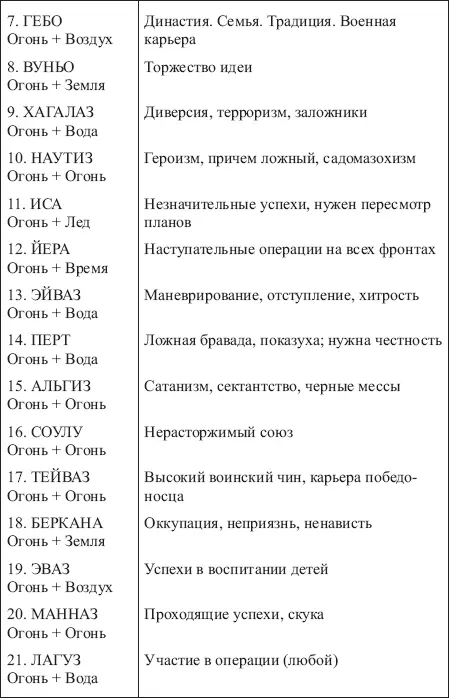 | | |
|---|---|
| 7. ГЕБО Огонь + Воздух | Династия. Семья. Традиция. Военная карьера |
| 8. ВУНЬО Огонь + Земля | Торжество идеи |
| 9. ХАГАЛАЗ Огонь + Вода | Диверсия, терроризм, заложники |
| 10. НАУТИЗ Огонь + Огонь | Героизм, причем ложный, садомазохизм |
| 11. ИСА Огонь + Лед | Незначительные успехи, нужен пересмотр планов |
| 12. ЙЕРА Огонь + Время | Наступательные операции на всех фронтах |
| 13. ЭЙВАЗ Огонь + Вода | Маневрирование, отступление, хитрость |
| 14. ПЕРТ Огонь + Вода | Ложная бравада, показуха; нужна честность |
| 15. АЛЬГИЗ Огонь + Огонь | Сатанизм, сектантство, черные мессы |
| 16. СОУЛУ Огонь + Огонь | Нерасторжимый союз |
| 17. ТЕЙВАЗ Огонь + Огонь | Высокий воинский чин, карьера победоносца |
| 18. БЕРКАНА Огонь + Земля | Оккупация, неприязнь, ненависть |
| 19. ЭВАЗ Огонь + Воздух | Успехи в воспитании детей |
| 20. МАННАЗ Огонь + Огонь | Проходящие успехи, скука |
| 21. ЛАГУЗ Огонь + Вода | Участие в операции (любой) |